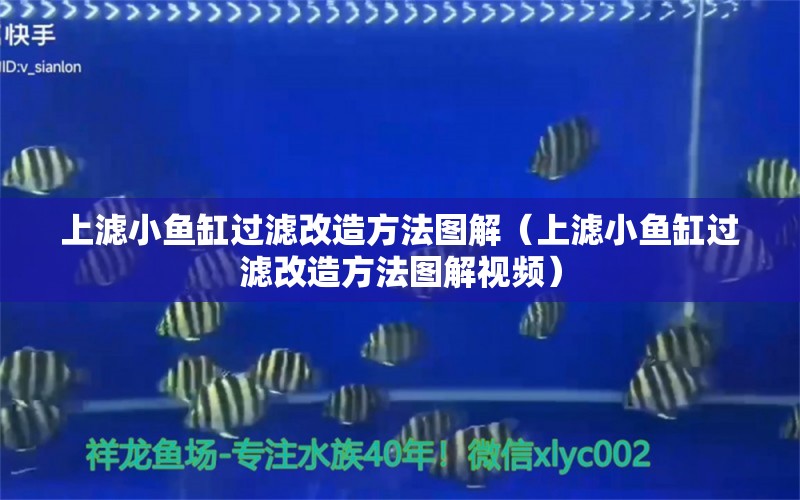 快手
ID:v_sianlon

上滤小鱼缸过滤改造方法图解（上滤小鱼缸过滤改造方法图解视频）

祥龙鱼场-专注水族40年！微信xlyc002